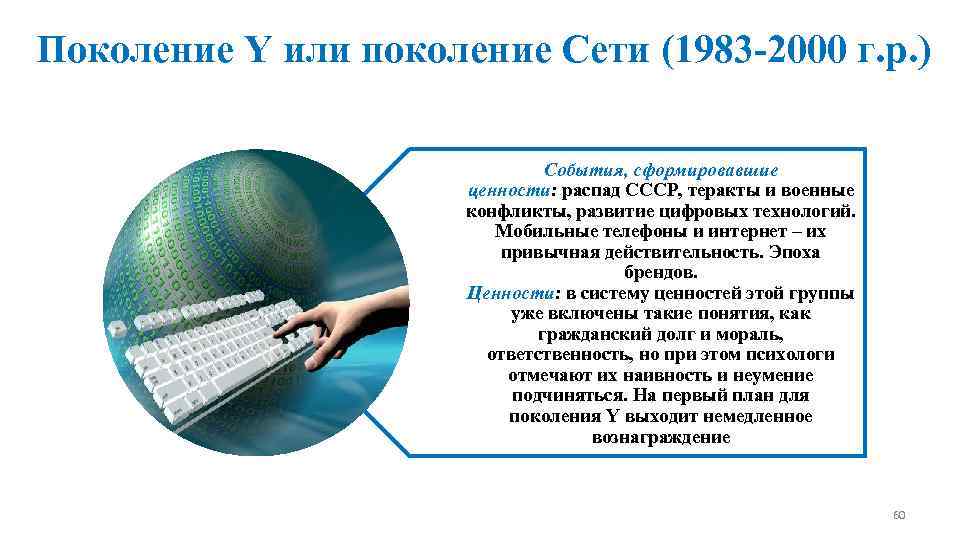 Поколение Y или поколение Сети (1983-2000 г.р.)

События, сформировавшие ценности: распад СССР, теракты и военные конфликты, развитие цифровых технологий. Мобильные телефоны и интернет – их привычная действительность. Эпоха брендов.
Ценности: в систему ценностей этой группы уже включены такие понятия, как гражданский долг и мораль, ответственность, но при этом психологи отмечают их наивность и неумение подчиняться. На первый план для поколения Y выходит немедленное вознаграждение

60